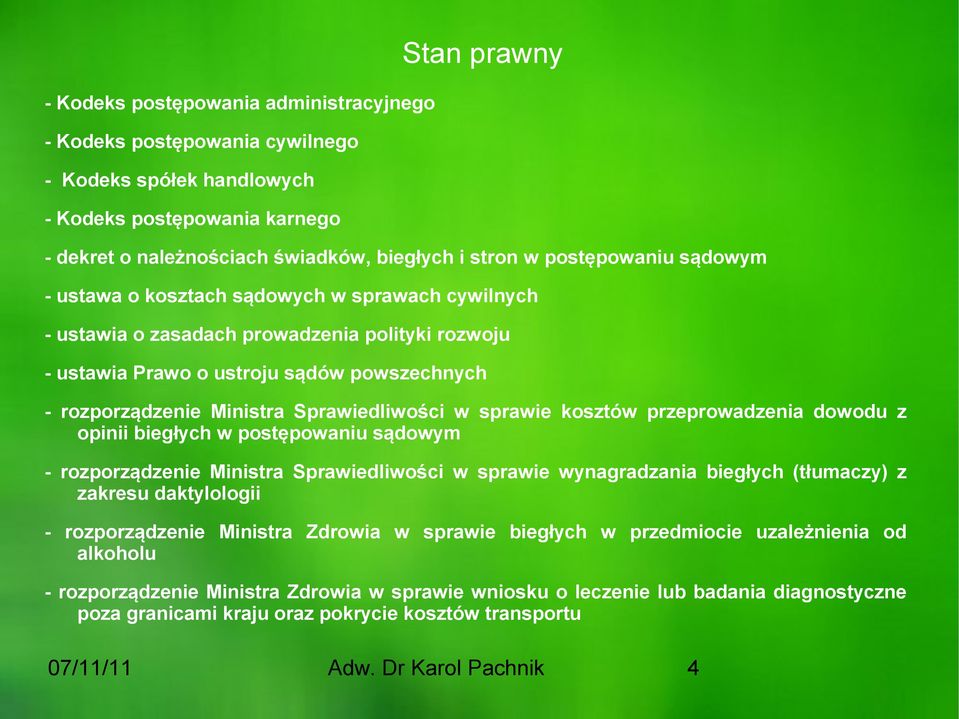 Stan prawny

- Kodeks postępowania administracyjnego

- Kodeks postępowania cywilnego

- Kodeks spółek handlowych

- Kodeks postępowania karnego

- dekret o należnościach świadków, biegłych i stron w postępowaniu sądowym

- ustawa o kosztach sądowych w sprawach cywilnych

- ustawia o zasadach prowadzenia polityki rozwoju

- ustawia Prawo o ustroju sądów powszechnych

- rozporządzenie Ministra Sprawiedliwości w sprawie kosztów przeprowadzenia dowodu z opinii biegłych w postępowaniu sądowym

- rozporządzenie Ministra Sprawiedliwości w sprawie wynagradzania biegłych (tłumaczy) z zakresu daktylologii

- rozporządzenie Ministra Zdrowia w sprawie biegłych w przedmiocie uzależnienia od alkoholu

- rozporządzenie Ministra Zdrowia w sprawie wniosku o leczenie lub badania diagnostyczne poza granicami kraju oraz pokrycie kosztów transportu

07/11/11 Adw. Dr Karol Pachnik 4